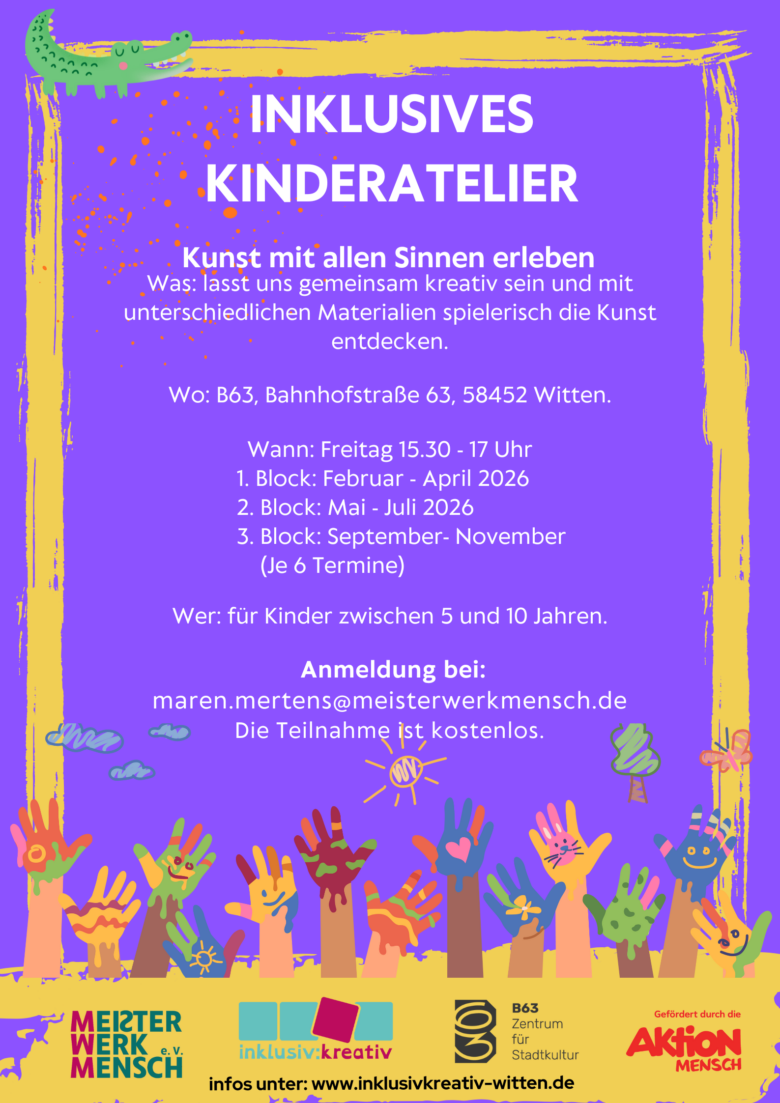 INKLUSIVES KINDERATELIER

Kunst mit allen Sinnen erleben

Was: lasst uns gemeinsam kreativ sein und mit unterschiedlichen Materialien spielerisch die Kunst entdecken.

Wo: B63, Bahnhofstraße 63, 58452 Witten.

Wann: Freitag 15.30 - 17 Uhr
1. Block: Februar - April 2026
2. Block: Mai - Juli 2026
3. Block: September- November
(Je 6 Termine)

Wer: für Kinder zwischen 5 und 10 Jahren.

Anmeldung bei:
maren.mertens@meisterwerkmensch.de
Die Teilnahme ist kostenlos.

MEISTER WERK MENSCH e.V.

inklusiv:kreativ

B63
Zentrum
für
Stadtkultur

Gefördert durch die
AKTION MENSCH

infos unter: www.inklusivkreativ-witten.de